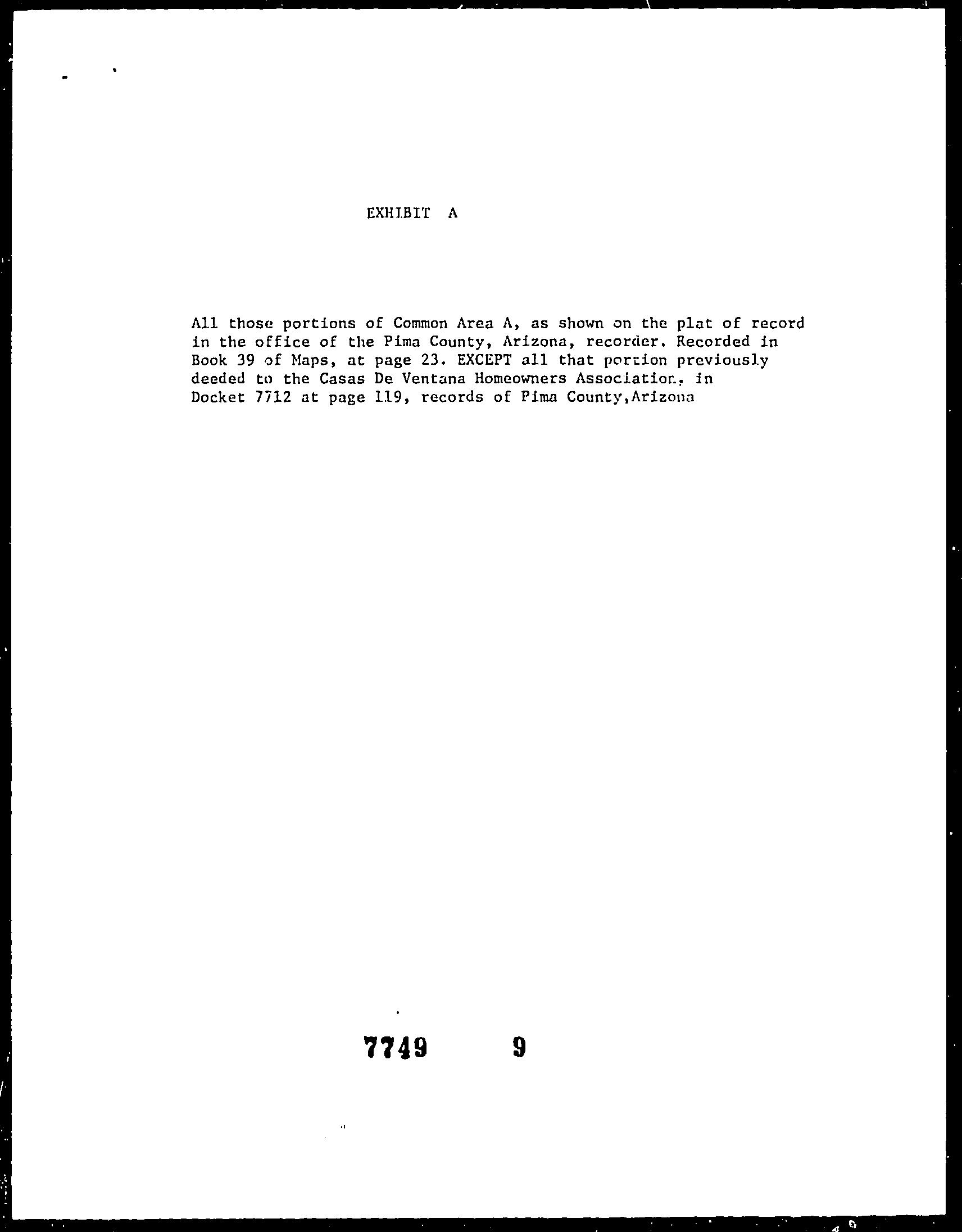 EXHIBIT A

All those portions of Common Area A, as shown on the plat of record in the office of the Pima County, Arizona, recorder. Recorded in Book 39 of Maps, at page 23. EXCEPT all that portion previously deeded to the Casas De Ventana Homeowners Association, in Docket 7712 at page 119, records of Pima County,Arizona

7749 9